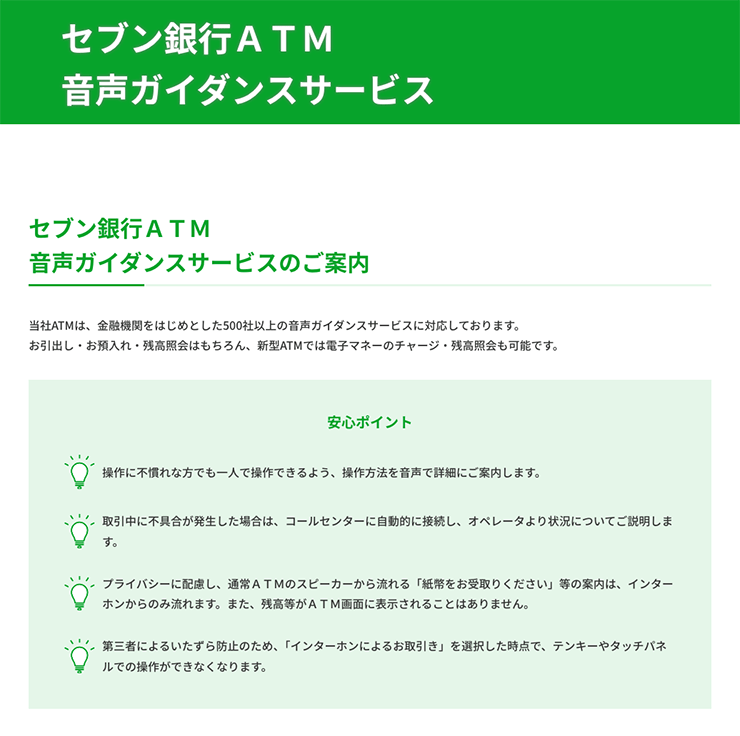 セブン銀行ＡＴＭ
音声ガイダンスサービス

セブン銀行ＡＴＭ
音声ガイダンスサービスのご案内

当社ATMは、金融機関をはじめとした500社以上の音声ガイダンスサービスに対応しております。
お引出し・お預入れ・残高照会はもちろん、新型ATMでは電子マネーのチャージ・残高照会も可能です。

安心ポイント

操作に不慣れな方でも一人で操作できるよう、操作方法を音声で詳細にご案内します。

取引中に不具合が発生した場合は、コールセンターに自動的に接続し、オペレータより状況についてご説明します。

プライバシーに配慮し、通常ＡＴＭのスピーカーから流れる「紙幣をお受取りください」等の案内は、インターホンからのみ流れます。また、残高等がＡＴＭ画面に表示されることはありません。

第三者によるいたずら防止のため、「インターホンによるお取引き」を選択した時点で、テンキーやタッチパネルでの操作ができなくなります。